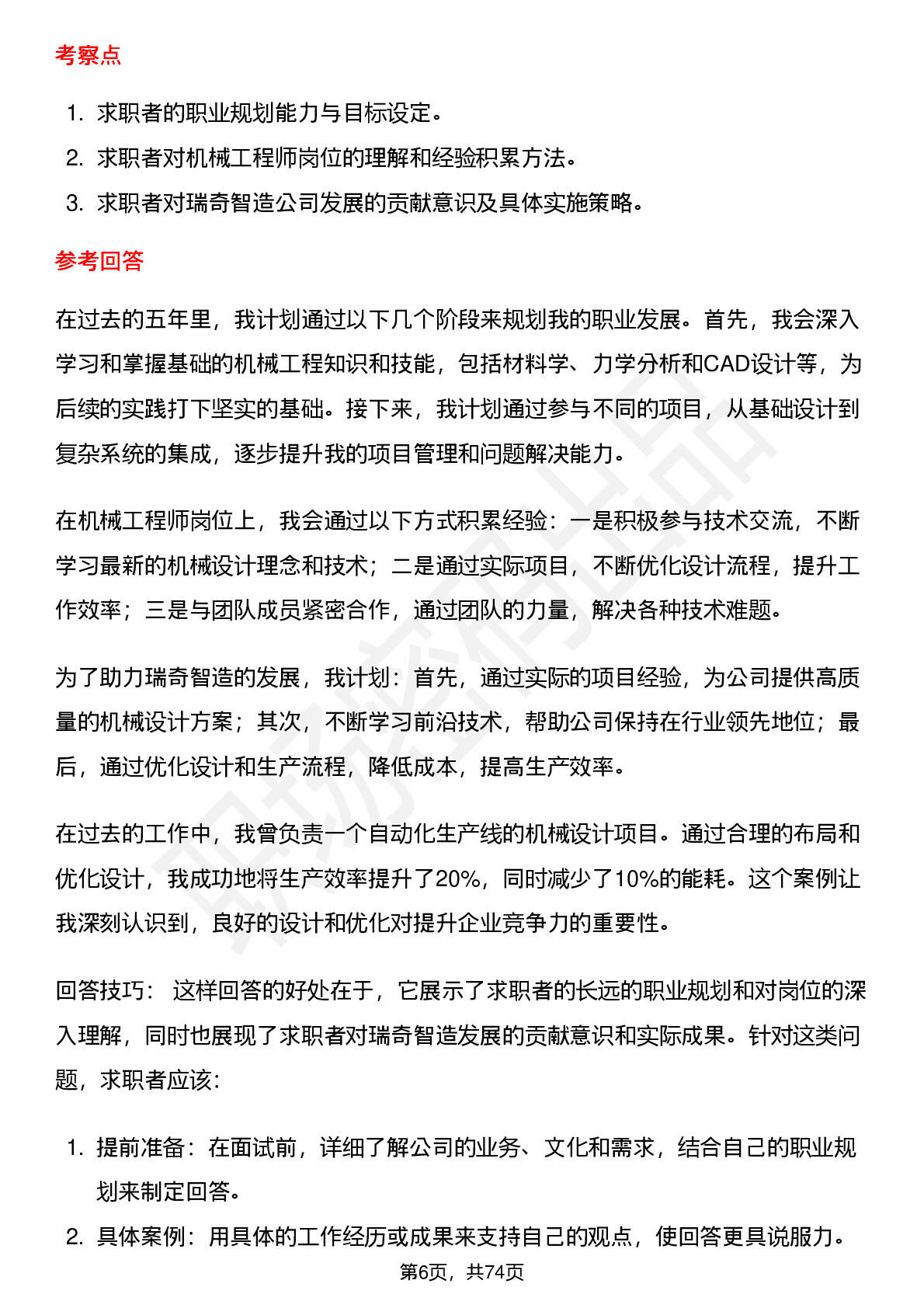 考察点

1. 求职者的职业规划能力与目标设定。
2. 求职者对机械工程师岗位的理解和经验积累方法。
3. 求职者对瑞奇智造公司发展的贡献意识及具体实施策略。

参考回答

在过去的五年里，我计划通过以下几个阶段来规划我的职业发展。首先，我会深入学习和掌握基础的机械工程知识和技能，包括材料学、力学分析和CAD设计等，为后续的实践打下坚实的基础。接下来，我计划通过参与不同的项目，从基础设计到复杂系统的集成，逐步提升我的项目管理和问题解决能力。

在机械工程师岗位上，我会通过以下方式积累经验：一是积极参与技术交流，不断学习最新的机械设计理念和技术；二是通过实际项目，不断优化设计流程，提升工作效率；三是与团队成员紧密合作，通过团队的力量，解决各种技术难题。

为了助力瑞奇智造的发展，我计划：首先，通过实际的项目经验，为公司提供高质量的机械设计方案；其次，不断学习前沿技术，帮助公司保持在行业领先地位；最后，通过优化设计和生产流程，降低成本，提高生产效率。

在过去的工作中，我曾负责一个自动化生产线的机械设计项目。通过合理的布局和优化设计，我成功地将生产效率提升了20%，同时减少了10%的能耗。这个案例让我深刻认识到，良好的设计和优化对提升企业竞争力的重要性。

回答技巧： 这样回答的好处在于，它展示了求职者的长远的职业规划和对岗位的深入理解，同时也展现了求职者对瑞奇智造发展的贡献意识和实际成果。针对这类问题，求职者应该：

1. 提前准备：在面试前，详细了解公司的业务、文化和需求，结合自己的职业规划来制定回答。
2. 具体案例：用具体的工作经历或成果来支持自己的观点，使回答更具说服力。

第6页，共74页